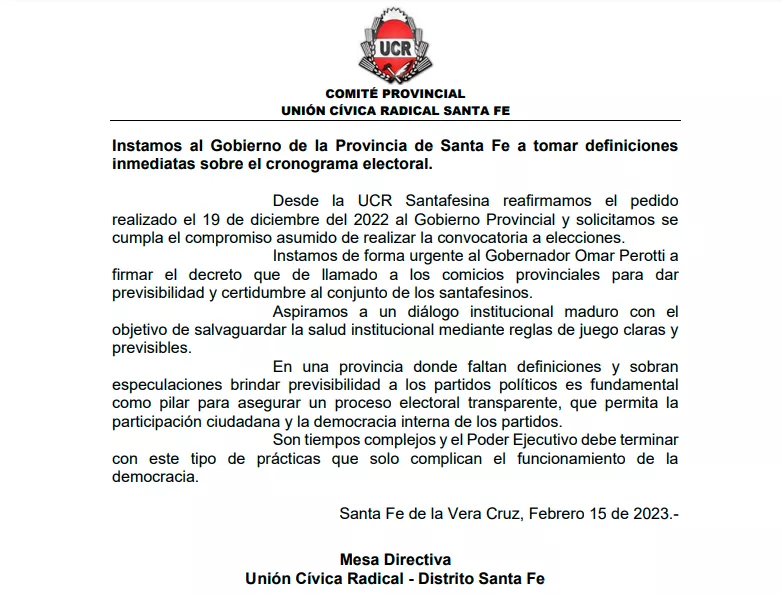 UCR

COMITÉ PROVINCIAL
UNIÓN CÍVICA RADICAL SANTA FE

Instamos al Gobierno de la Provincia de Santa Fe a tomar definiciones inmediatas sobre el cronograma electoral.

Desde la UCR Santafesina reafirmamos el pedido realizado el 19 de diciembre del 2022 al Gobierno Provincial y solicitamos se cumpla el compromiso asumido de realizar la convocatoria a elecciones.

Instamos de forma urgente al Gobernador Omar Perotti a firmar el decreto que de llamado a los comicios provinciales para dar previsibilidad y certidumbre al conjunto de los santafesinos.

Aspiramos a un diálogo institucional maduro con el objetivo de salvaguardar la salud institucional mediante reglas de juego claras y previsibles.

En una provincia donde faltan definiciones y sobran especulaciones brindar previsibilidad a los partidos políticos es fundamental como pilar para asegurar un proceso electoral transparente, que permita la participación ciudadana y la democracia interna de los partidos.

Son tiempos complejos y el Poder Ejecutivo debe terminar con este tipo de prácticas que solo complican el funcionamiento de la democracia.

Santa Fe de la Vera Cruz, Febrero 15 de 2023.-

Mesa Directiva
Unión Cívica Radical - Distrito Santa Fe